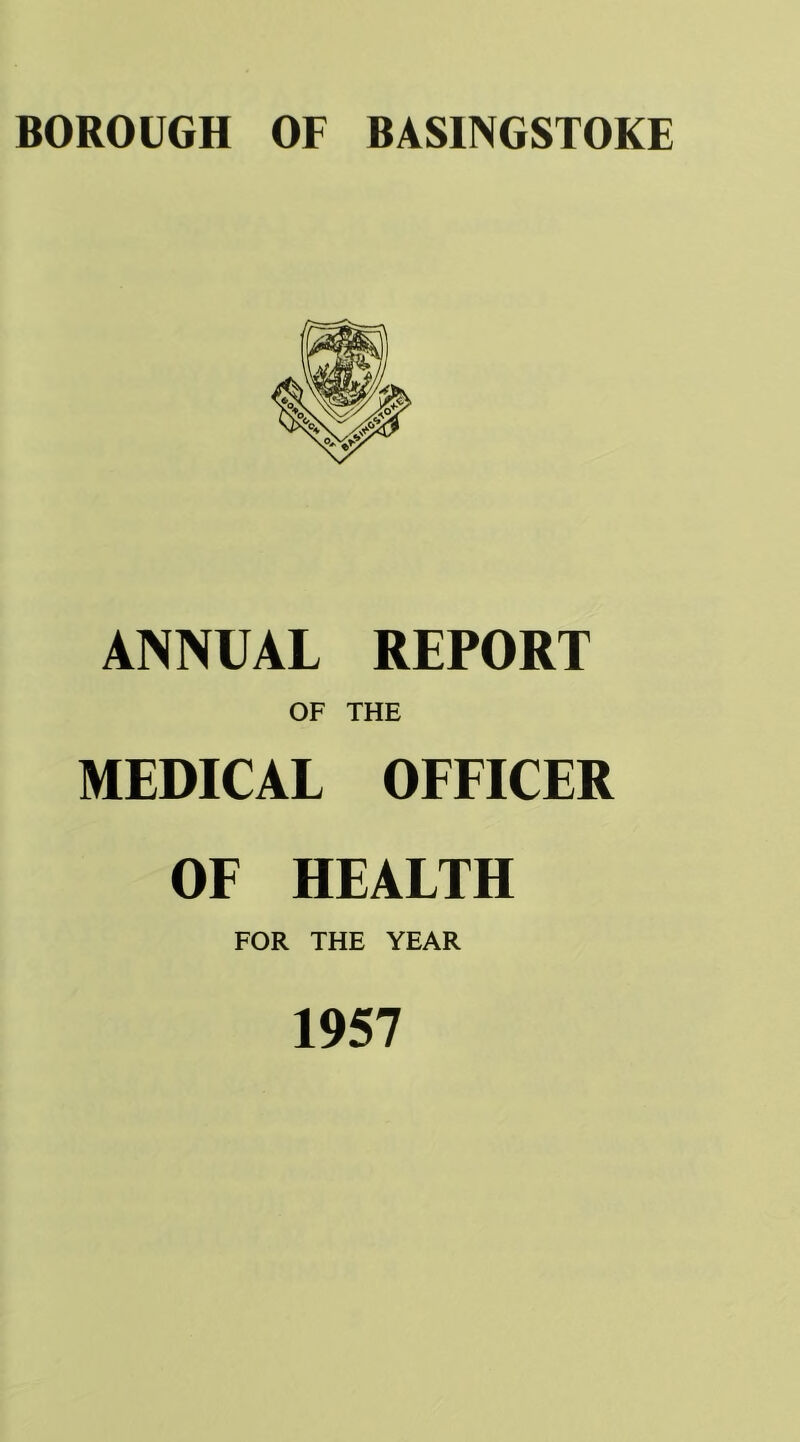 BOROUGH OF BASINGSTOKE

ANNUAL REPORT

OF THE

MEDICAL OFFICER

OF HEALTH

FOR THE YEAR

1957